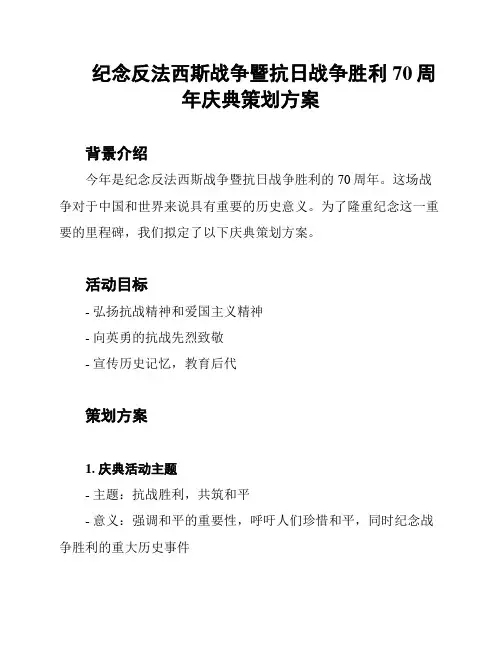 纪念反法西斯战争暨抗日战争胜利 70 周年庆典策划方案

背景介绍

今年是纪念反法西斯战争暨抗日战争胜利的 70 周年。这场战争对于中国和世界来说具有重要的历史意义。为了隆重纪念这一重要的里程碑，我们拟定了以下庆典策划方案。

活动目标

- 弘扬抗战精神和爱国主义精神

- 向英勇的抗战先烈致敬

- 宣传历史记忆，教育后代

策划方案

1. 庆典活动主题

- 主题：抗战胜利，共筑和平

- 意义：强调和平的重要性，呼吁人们珍惜和平，同时纪念战争胜利的重大历史事件